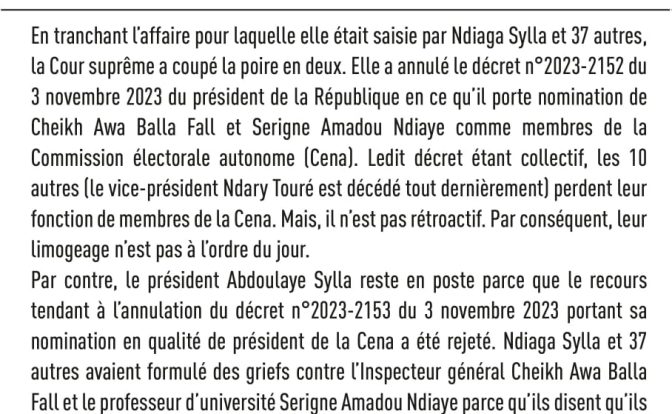 En tranchant l'affaire pour laquelle elle était saisie par Ndiaga Sylla et 37 autres, la Cour suprême a coupé la poire en deux. Elle a annulé le décret n°2023-2152 du 3 novembre 2023 du président de la République en ce qu'il porte nomination de Cheikh Awa Balla Fall et Serigne Amadou Ndiaye comme membres de la Commission électorale autonome (Cena). Ledit décret étant collectif, les 10 autres (le vice-président Ndary Touré est décédé tout dernièrement) perdent leur fonction de membres de la Cena. Mais, il n'est pas rétroactif. Par conséquent, leur limogeage n'est pas à l'ordre du jour.
Par contre, le président Abdoulaye Sylla reste en poste parce que le recours tendant à l'annulation du décret n°2023-2153 du 3 novembre 2023 portant sa nomination en qualité de président de la Cena a été rejeté. Ndiaga Sylla et 37 autres avaient formulé des griefs contre l'Inspecteur général Cheikh Awa Balla Fall et le professeur d'université Serigne Amadou Ndiaye parce qu'ils disent qu'ils